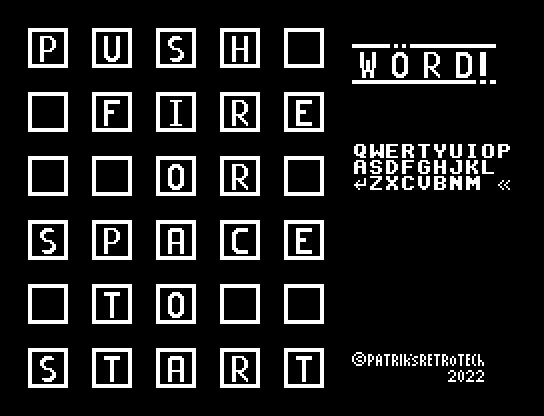 PUSH
FIRE
OR
SPACE
TO
START

WÖRD!

QWERTYUIOP
ASDFGHJKL
↵ZXCVBNM «

©PATRIKsRETRoTECh
2022